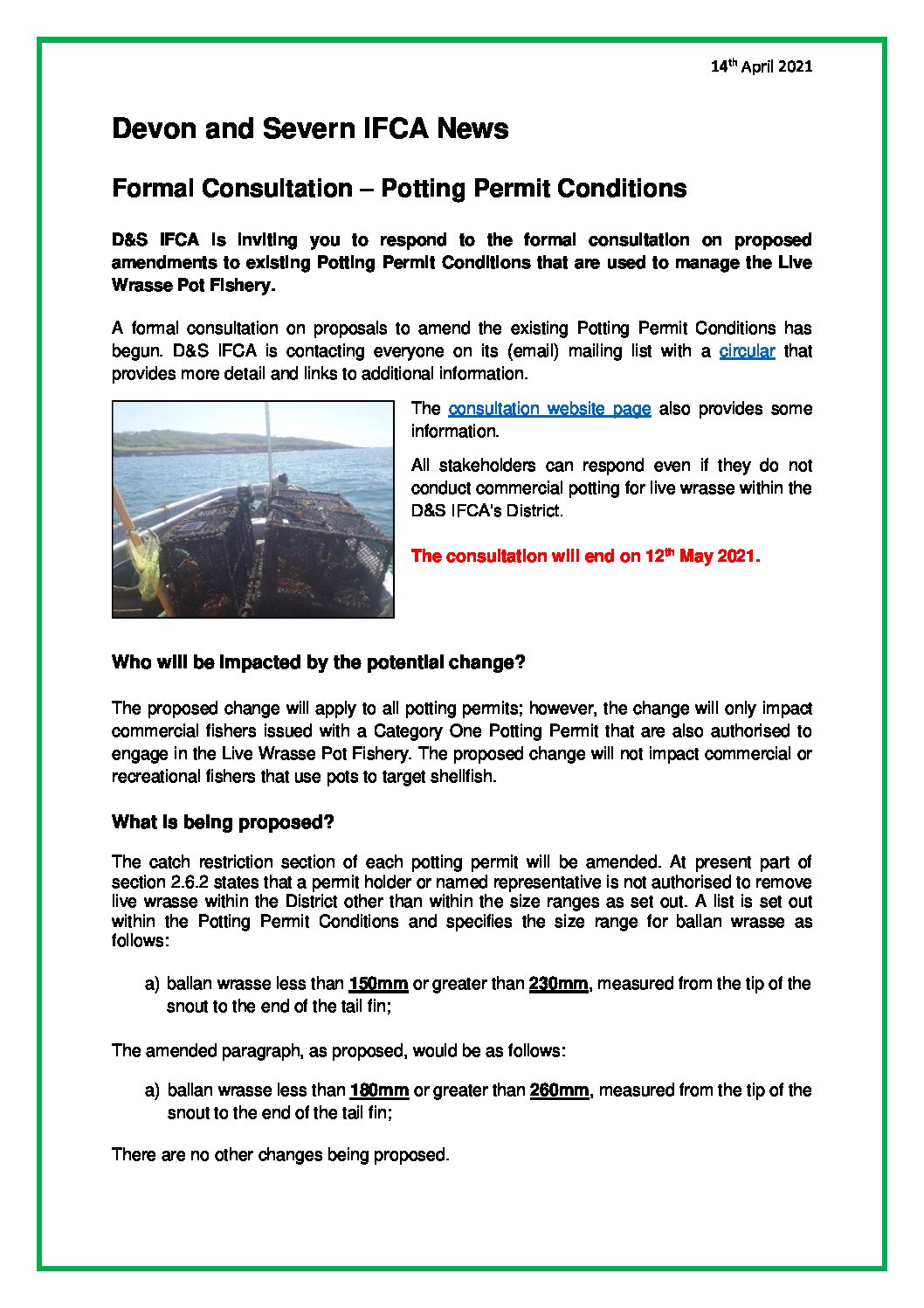 14th April 2021

Devon and Severn IFCA News

Formal Consultation – Potting Permit Conditions

D&S IFCA is inviting you to respond to the formal consultation on proposed amendments to existing Potting Permit Conditions that are used to manage the Live Wrasse Pot Fishery.

A formal consultation on proposals to amend the existing Potting Permit Conditions has begun. D&S IFCA is contacting everyone on its (email) mailing list with a circular that provides more detail and links to additional information.

The consultation website page also provides some information.

All stakeholders can respond even if they do not conduct commercial potting for live wrasse within the D&S IFCA's District.

The consultation will end on 12th May 2021.

Who will be impacted by the potential change?

The proposed change will apply to all potting permits; however, the change will only impact commercial fishers issued with a Category One Potting Permit that are also authorised to engage in the Live Wrasse Pot Fishery. The proposed change will not impact commercial or recreational fishers that use pots to target shellfish.

What is being proposed?

The catch restriction section of each potting permit will be amended. At present part of section 2.6.2 states that a permit holder or named representative is not authorised to remove live wrasse within the District other than within the size ranges as set out. A list is set out within the Potting Permit Conditions and specifies the size range for ballan wrasse as follows:

a) ballan wrasse less than 150mm or greater than 230mm, measured from the tip of the snout to the end of the tail fin;

The amended paragraph, as proposed, would be as follows:

a) ballan wrasse less than 180mm or greater than 260mm, measured from the tip of the snout to the end of the tail fin;

There are no other changes being proposed.